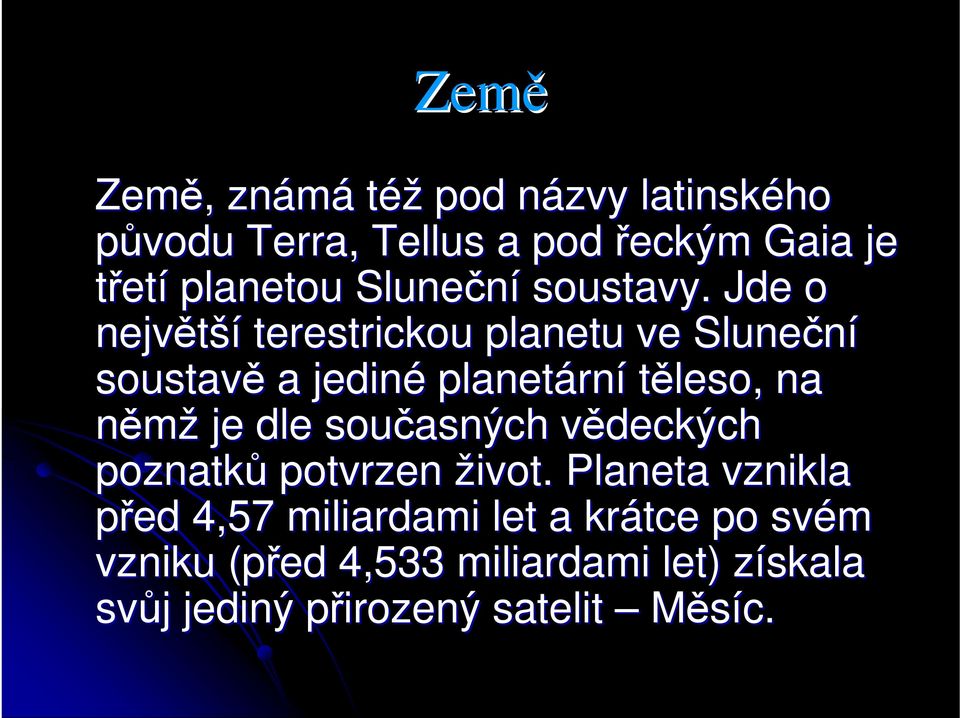 Země

Země, známá též pod názvy latinského původu Terra, Tellus a pod řeckým Gaia je třetí planetou Sluneční soustavy. Jde o největší terestrickou planetu ve Sluneční soustavě a jediné planetární těleso, na němž je dle současných vědeckých poznatků potvrzen život. Planeta vznikla před 4,57 miliardami let a krátce po svém vzniku (před 4,533 miliardami let) získala svůj jediný přirozený satelit – Měsíc.